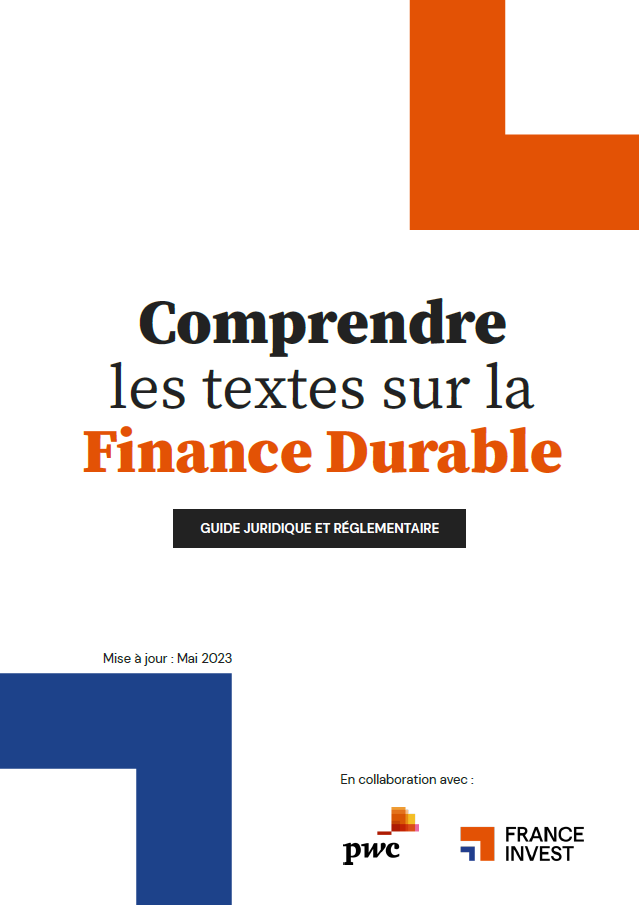 Comprendre
les textes sur la
Finance Durable

GUIDE JURIDIQUE ET RÉGLEMENTAIRE

Mise à jour : Mai 2023

En collaboration avec :

pwc

FRANCE
INVEST